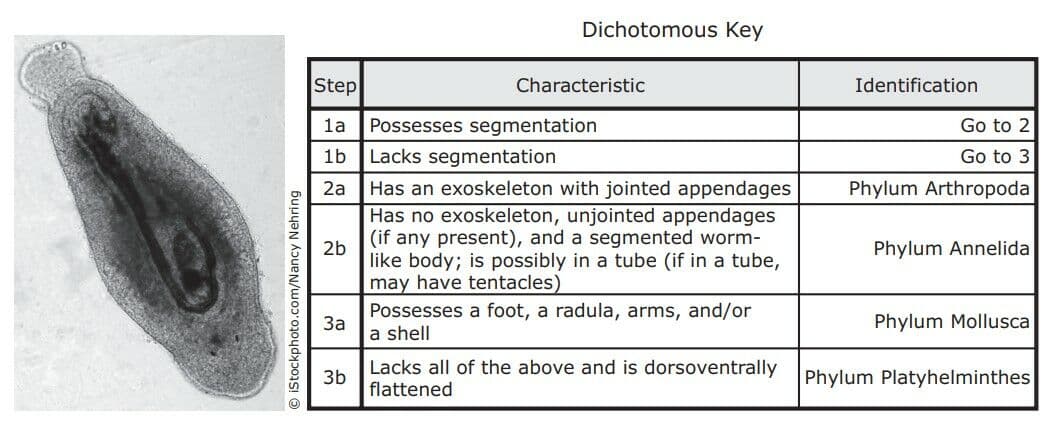 © iStockphoto.com/Nancy Nehring

Dichotomous Key

| Step | Characteristic | Identification |
|---|---|---|
| 1a | Possesses segmentation | Go to 2 |
| 1b | Lacks segmentation | Go to 3 |
| 2a | Has an exoskeleton with jointed appendages | Phylum Arthropoda |
| 2b | Has no exoskeleton, unjointed appendages (if any present), and a segmented worm-like body; is possibly in a tube (if in a tube, may have tentacles) | Phylum Annelida |
| 3a | Possesses a foot, a radula, arms, and/or a shell | Phylum Mollusca |
| 3b | Lacks all of the above and is dorsoventrally flattened | Phylum Platyhelminthes |